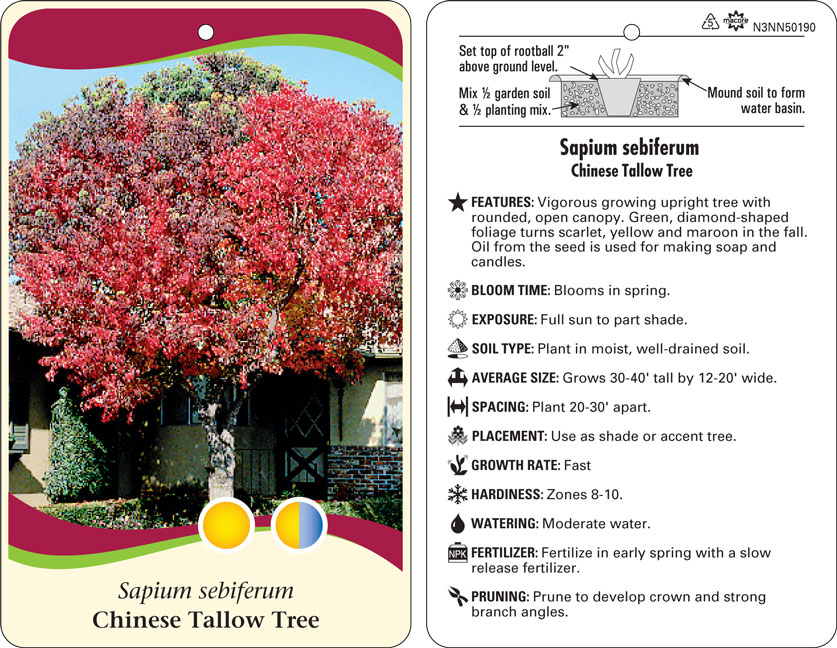 Sapium sebiferum
Chinese Tallow Tree

5 macore N3NN50190

Set top of rootball 2" above ground level.

Mix ½ garden soil & ½ planting mix.

Mound soil to form water basin.

Sapium sebiferum
Chinese Tallow Tree

FEATURES: Vigorous growing upright tree with rounded, open canopy. Green, diamond-shaped foliage turns scarlet, yellow and maroon in the fall. Oil from the seed is used for making soap and candles.

BLOOM TIME: Blooms in spring.

EXPOSURE: Full sun to part shade.

SOIL TYPE: Plant in moist, well-drained soil.

AVERAGE SIZE: Grows 30-40' tall by 12-20' wide.

SPACING: Plant 20-30' apart.

PLACEMENT: Use as shade or accent tree.

GROWTH RATE: Fast

HARDINESS: Zones 8-10.

WATERING: Moderate water.

NPK FERTILIZER: Fertilize in early spring with a slow release fertilizer.

PRUNING: Prune to develop crown and strong branch angles.